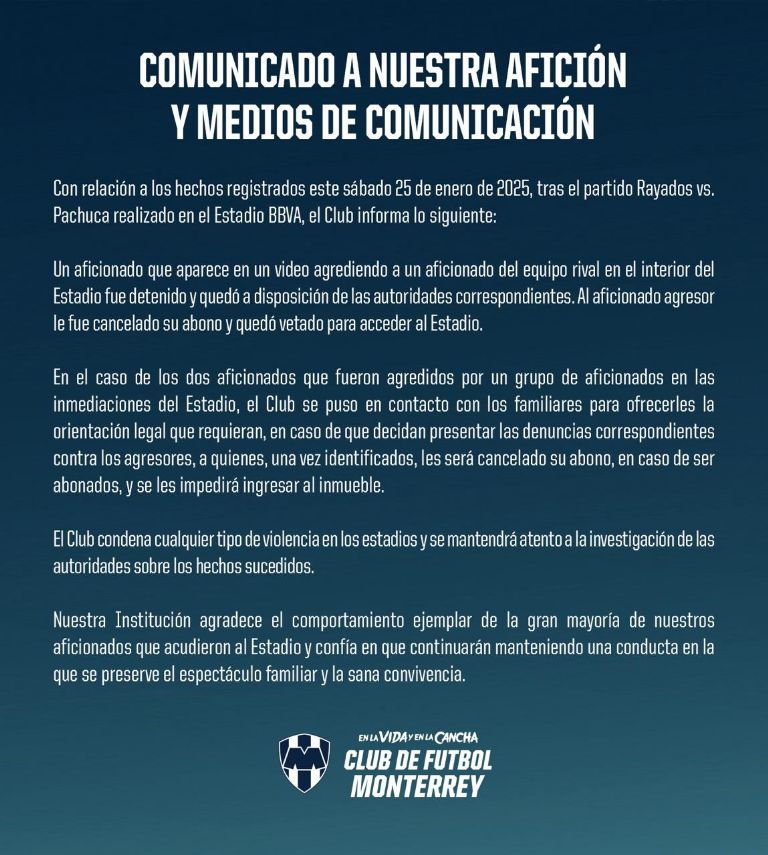 COMUNICADO A NUESTRA AFICIÓN
Y MEDIOS DE COMUNICACIÓN

Con relación a los hechos registrados este sábado 25 de enero de 2025, tras el partido Rayados vs. Pachuca realizado en el Estadio BBVA, el Club informa lo siguiente:

Un aficionado que aparece en un video agrediendo a un aficionado del equipo rival en el interior del Estadio fue detenido y quedó a disposición de las autoridades correspondientes. Al aficionado agresor le fue cancelado su abono y quedó vetado para acceder al Estadio.

En el caso de los dos aficionados que fueron agredidos por un grupo de aficionados en las inmediaciones del Estadio, el Club se puso en contacto con los familiares para ofrecerles la orientación legal que requieran, en caso de que decidan presentar las denuncias correspondientes contra los agresores, a quienes, una vez identificados, les será cancelado su abono, en caso de ser abonados, y se les impedirá ingresar al inmueble.

El Club condena cualquier tipo de violencia en los estadios y se mantendrá atento a la investigación de las autoridades sobre los hechos sucedidos.

Nuestra Institución agradece el comportamiento ejemplar de la gran mayoría de nuestros aficionados que acudieron al Estadio y confía en que continuarán manteniendo una conducta en la que se preserve el espectáculo familiar y la sana convivencia.

EN LA VIDA Y EN LA CANCHA
CLUB DE FUTBOL
MONTERREY